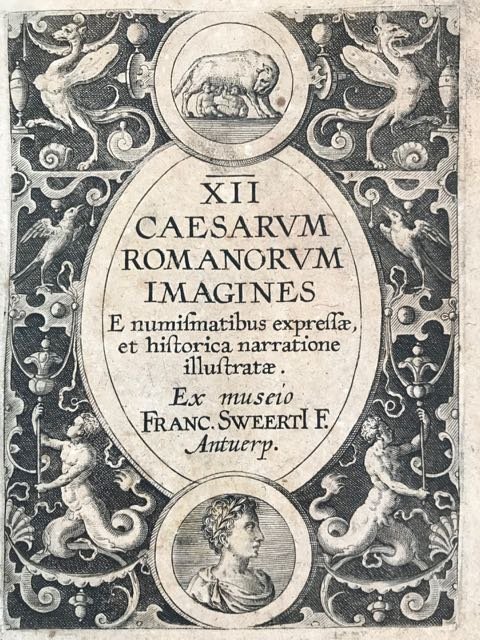 XII
CAESARVM
ROMANORVM
IMAGINES
E numiſmatibus expreſſæ,
et hiſtorica narratione
illuſtratæ.
Ex museio
FRANC. SWEERTI F.
Antuerp.